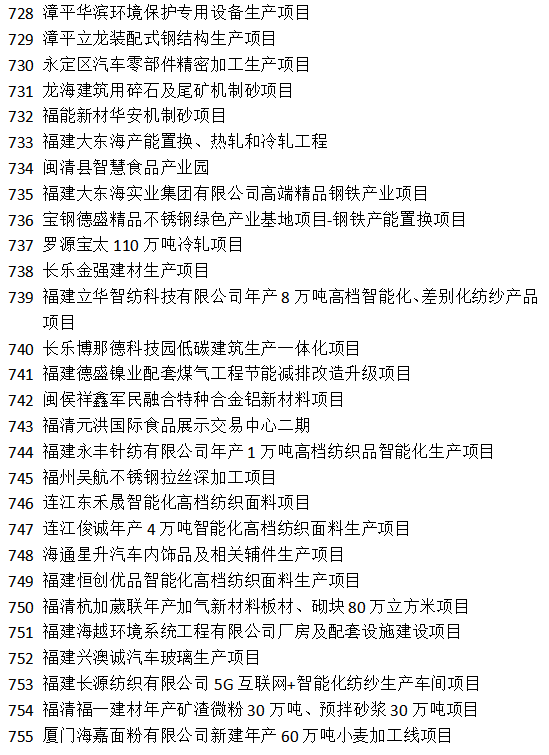 728 漳平华滨环境保护专用设备生产项目
729 漳平立龙装配式钢结构生产项目
730 永定区汽车零部件精密加工生产项目
731 龙海建筑用碎石及尾矿机制砂项目
732 福能新材华安机制砂项目
733 福建大东海产能置换、热轧和冷轧工程
734 闽清县智慧食品产业园
735 福建大东海实业集团有限公司高端精品钢铁产业项目
736 宝钢德盛精品不锈钢绿色产业基地项目-钢铁产能置换项目
737 罗源宝太 110 万吨冷轧项目
738 长乐金强建材生产项目
739 福建立华智纺科技有限公司年产 8 万吨高档智能化、差别化纺纱产品项目
740 长乐博那德科技园低碳建筑生产一体化项目
741 福建德盛镍业配套煤气工程节能减排改造升级项目
742 闽侯祥鑫军民融合特种合金铝新材料项目
743 福清元洪国际食品展示交易中心二期
744 福建永丰针纺有限公司年产 1 万吨高档纺织品智能化生产项目
745 福州吴航不锈钢拉丝深加工项目
746 连江东禾晟智能化高档纺织面料项目
747 连江俊诚年产 4 万吨智能化高档纺织面料生产项目
748 海通星升汽车内饰品及相关辅件生产项目
749 福建恒创优品智能化高档纺织面料生产项目
750 福清杭加葳联年产加气新材料板材、砌块 80 万立方米项目
751 福建海越环境系统工程有限公司厂房及配套设施建设项目
752 福建兴澳诚汽车玻璃生产项目
753 福建长源纺织有限公司 5G 互联网+智能化纺纱生产车间项目
754 福清福一建材年产矿渣微粉 30 万吨、预拌砂浆 30 万吨项目
755 厦门海嘉面粉有限公司新建年产 60 万吨小麦加工线项目